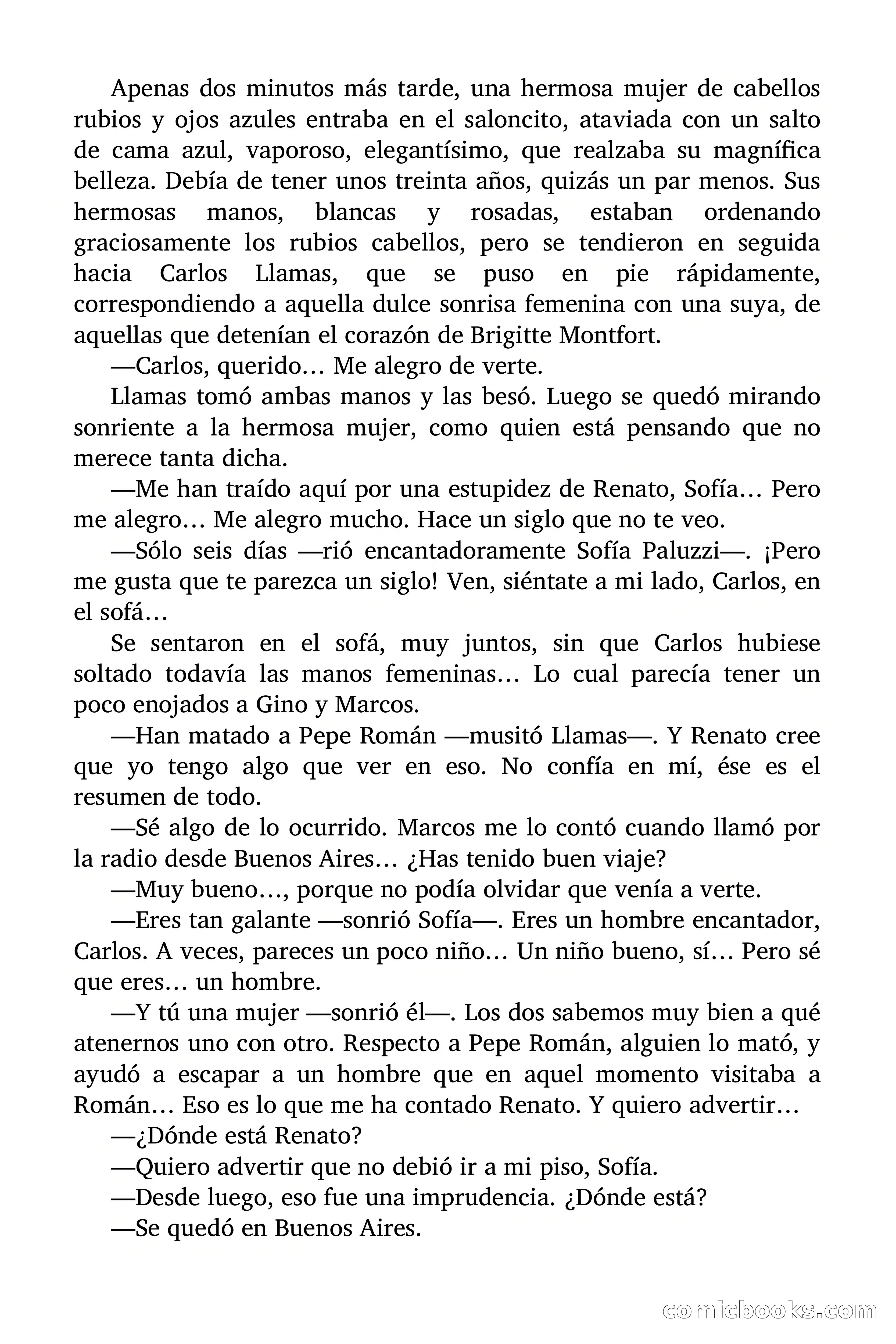 Apenas dos minutos más tarde, una hermosa mujer de cabellos rubios y ojos azules entraba en el saloncito, ataviada con un salto de cama azul, vaporoso, elegantísimo, que realzaba su magnífica belleza. Debía de tener unos treinta años, quizás un par menos. Sus hermosas manos, blancas y rosadas, estaban ordenando graciosamente los rubios cabellos, pero se tendieron en seguida hacia Carlos Llamas, que se puso en pie rápidamente, correspondiendo a aquella dulce sonrisa femenina con una suya, de aquellas que detenían el corazón de Brigitte Montfort.

—Carlos, querido… Me alegro de verte.

Llamas tomó ambas manos y las besó. Luego se quedó mirando sonriente a la hermosa mujer, como quien está pensando que no merece tanta dicha.

—Me han traído aquí por una estupidez de Renato, Sofía… Pero me alegro… Me alegro mucho. Hace un siglo que no te veo.

—Sólo seis días —rió encantadoramente Sofía Paluzzi—. ¡Pero me gusta que te parezca un siglo! Ven, siéntate a mi lado, Carlos, en el sofá…

Se sentaron en el sofá, muy juntos, sin que Carlos hubiese soltado todavía las manos femeninas… Lo cual parecía tener un poco enojados a Gino y Marcos.

—Han matado a Pepe Román —musitó Llamas—. Y Renato cree que yo tengo algo que ver en eso. No confía en mí, ése es el resumen de todo.

—Sé algo de lo ocurrido. Marcos me lo contó cuando llamó por la radio desde Buenos Aires… ¿Has tenido buen viaje?

—Muy bueno…, porque no podía olvidar que venía a verte.

—Eres tan galante —sonrió Sofía—. Eres un hombre encantador, Carlos. A veces, pareces un poco niño… Un niño bueno, sí… Pero sé que eres… un hombre.

—Y tú una mujer —sonrió él—. Los dos sabemos muy bien a qué atenernos uno con otro. Respecto a Pepe Román, alguien lo mató, y ayudó a escapar a un hombre que en aquel momento visitaba a Román… Eso es lo que me ha contado Renato. Y quiero advertir…

—¿Dónde está Renato?

—Quiero advertir que no debió ir a mi piso, Sofía.

—Desde luego, eso fue una imprudencia. ¿Dónde está?

—Se quedó en Buenos Aires.

comicbooks.com